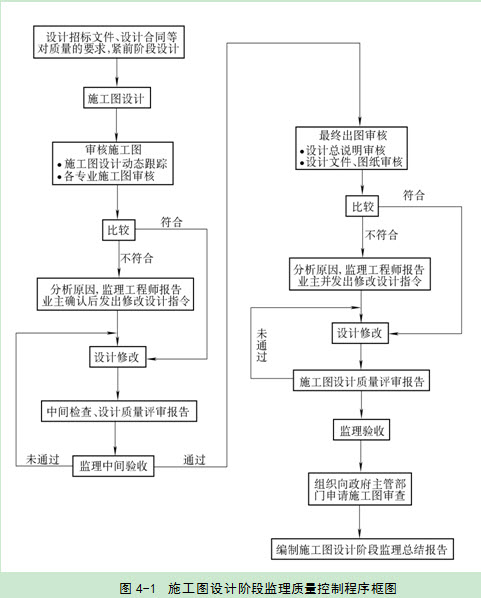 设计招标文件、设计合同等对质量的要求,紧前阶段设计

施工图设计

审核施工图
• 施工图设计动态跟踪
• 各专业施工图审核

比较

符合

不符合

分析原因,监理工程师报告业主确认后发出修改设计指令

设计修改

中间检查、设计质量评审报告

未通过

监理中间验收

通过

最终出图审核
• 设计总说明审核
• 设计文件、图纸审核

比较

符合

不符合

分析原因,监理工程师报告业主并发出修改设计指令

未通过

设计修改

施工图设计质量评审报告

监理验收

组织向政府主管部门申请施工图审查

编制施工图设计阶段监理总结报告

图 4-1 施工图设计阶段监理质量控制程序框图